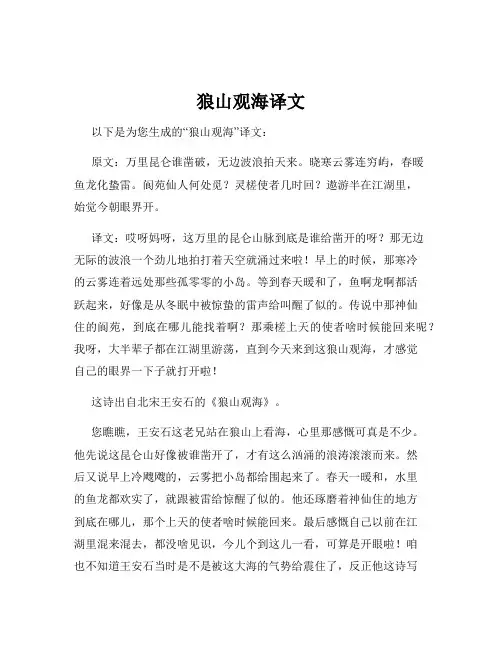 狼山观海译文

以下是为您生成的“狼山观海”译文：

原文：万里昆仑谁凿破，无边波浪拍天来。晓寒云雾连穷屿，春暖鱼龙化蛰雷。阆苑仙人何处觅？灵槎使者几时回？遨游半在江湖里，始觉今朝眼界开。

译文：哎呀妈呀，这万里的昆仑山脉到底是谁给凿开的呀？那无边无际的波浪一个劲儿地拍打着天空就涌过来啦！早上的时候，那寒冷的云雾连着远处那些孤零零的小岛。等到春天暖和了，鱼啊龙啊都活跃起来，好像是从冬眠中被惊蛰的雷声给叫醒了似的。传说中那神仙住的阆苑，到底在哪儿能找着啊？那乘槎上天的使者啥时候能回来呢？我呀，大半辈子都在江湖里游荡，直到今天来到这狼山观海，才感觉自己的眼界一下子就打开啦！

这诗出自北宋王安石的《狼山观海》。

您瞧瞧，王安石这老兄站在狼山上看海，心里那感慨可真是不少。他先说这昆仑山好像被谁凿开了，才有这么汹涌的浪涛滚滚而来。然后又说早上冷飕飕的，云雾把小岛都给围起来了。春天一暖和，水里的鱼龙都欢实了，就跟被雷给惊醒了似的。他还琢磨着神仙住的地方到底在哪儿，那个上天的使者啥时候能回来。最后感慨自己以前在江湖里混来混去，都没啥见识，今儿个到这儿一看，可算是开眼啦！咱也不知道王安石当时是不是被这大海的气势给震住了，反正他这诗写